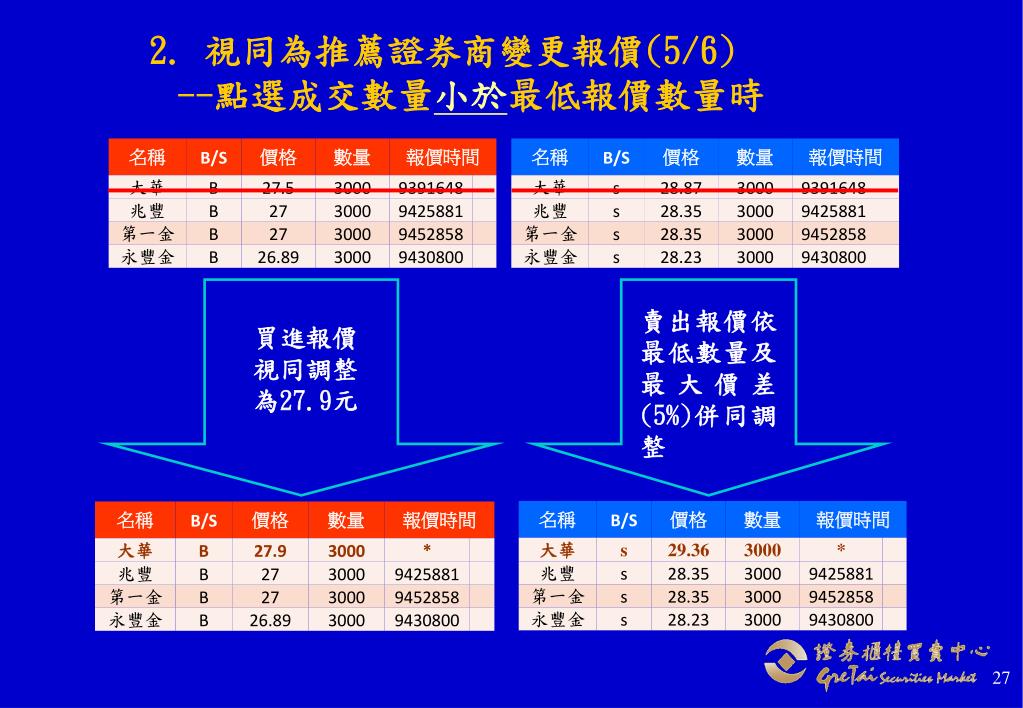 2. 視同為推薦證券商變更報價(5/6)
--點選成交數量小於最低報價數量時

| 名稱 | B/S | 價格 | 數量 | 報價時間 |
|---|---|---|---|---|
| 大華 | B | 27.5 | 3000 | 9391648 |
| 兆豐 | B | 27 | 3000 | 9425881 |
| 第一金 | B | 27 | 3000 | 9452858 |
| 永豐金 | B | 26.89 | 3000 | 9430800 |

| 名稱 | B/S | 價格 | 數量 | 報價時間 |
|---|---|---|---|---|
| 大華 | s | 28.87 | 3000 | 9391648 |
| 兆豐 | s | 28.35 | 3000 | 9425881 |
| 第一金 | s | 28.35 | 3000 | 9452858 |
| 永豐金 | s | 28.23 | 3000 | 9430800 |

買進報價視同調整為27.9元

賣出報價依最低數量及最大價差(5%)併同調整

| 名稱 | B/S | 價格 | 數量 | 報價時間 |
|---|---|---|---|---|
| 大華 | B | 27.9 | 3000 | * |
| 兆豐 | B | 27 | 3000 | 9425881 |
| 第一金 | B | 27 | 3000 | 9452858 |
| 永豐金 | B | 26.89 | 3000 | 9430800 |

| 名稱 | B/S | 價格 | 數量 | 報價時間 |
|---|---|---|---|---|
| 大華 | s | 29.36 | 3000 | * |
| 兆豐 | s | 28.35 | 3000 | 9425881 |
| 第一金 | s | 28.35 | 3000 | 9452858 |
| 永豐金 | s | 28.23 | 3000 | 9430800 |

證券櫃檯買賣中心
GreTai Securities Market
27